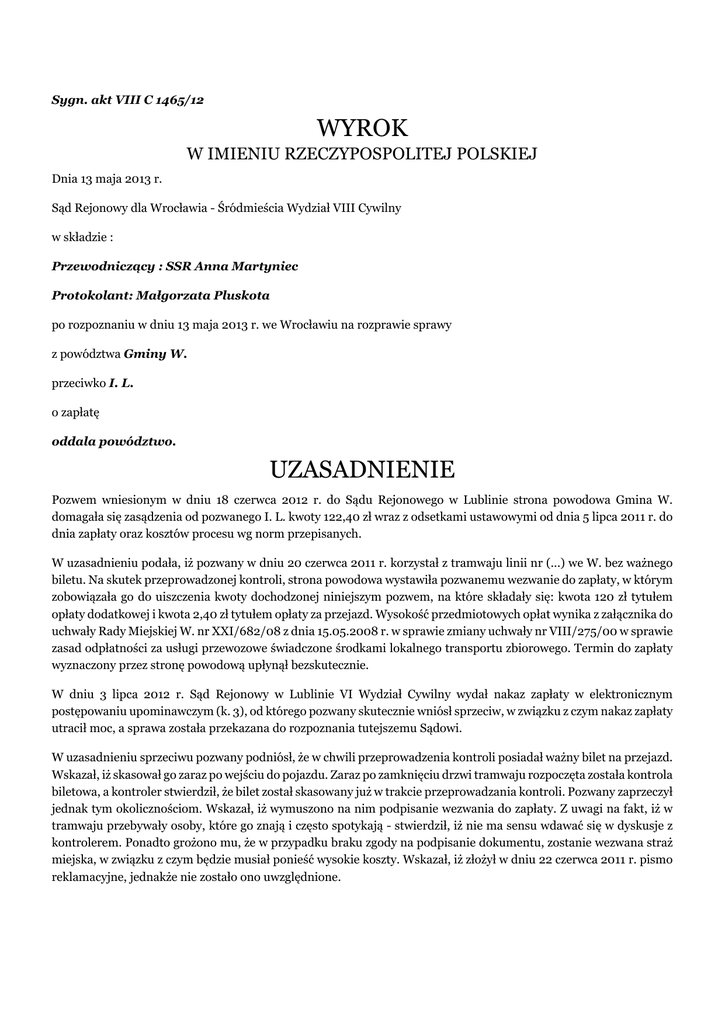 Sygn. akt VIII C 1465/12

WYROK

W IMIENIU RZECZYPOSPOLITEJ POLSKIEJ

Dnia 13 maja 2013 r.

Sąd Rejonowy dla Wrocławia - Śródmieścia Wydział VIII Cywilny

w składzie :

Przewodniczący : SSR Anna Martyniec

Protokolant: Małgorzata Pluskota

po rozpoznaniu w dniu 13 maja 2013 r. we Wrocławiu na rozprawie sprawy

z powództwa Gminy W.

przeciwko I. L.

o zapłatę

oddala powództwo.

UZASADNIENIE

Pozwem wniesionym w dniu 18 czerwca 2012 r. do Sądu Rejonowego w Lublinie strona powodowa Gmina W. domagała się zasądzenia od pozwanego I. L. kwoty 122,40 zł wraz z odsetkami ustawowymi od dnia 5 lipca 2011 r. do dnia zapłaty oraz kosztów procesu wg norm przepisanych.

W uzasadnieniu podała, iż pozwany w dniu 20 czerwca 2011 r. korzystał z tramwaju linii nr (...) we W. bez ważnego biletu. Na skutek przeprowadzonej kontroli, strona powodowa wystawiła pozwanemu wezwanie do zapłaty, w którym zobowiązała go do uiszczenia kwoty dochodzonej niniejszym pozwem, na które składały się: kwota 120 zł tytułem opłaty dodatkowej i kwota 2,40 zł tytułem opłaty za przejazd. Wysokość przedmiotowych opłat wynika z załącznika do uchwały Rady Miejskiej W. nr XXI/682/08 z dnia 15.05.2008 r. w sprawie zmiany uchwały nr VIII/275/00 w sprawie zasad odpłatności za usługi przewozowe świadczone środkami lokalnego transportu zbiorowego. Termin do zapłaty wyznaczony przez stronę powodową upłynął bezskutecznie.

W dniu 3 lipca 2012 r. Sąd Rejonowy w Lublinie VI Wydział Cywilny wydał nakaz zapłaty w elektronicznym postępowaniu upominawczym (k. 3), od którego pozwany skutecznie wniósł sprzeciw, w związku z czym nakaz zapłaty utracił moc, a sprawa została przekazana do rozpoznania tutejszemu Sądowi.

W uzasadnieniu sprzeciwu pozwany podniósł, że w chwili przeprowadzenia kontroli posiadał ważny bilet na przejazd. Wskazał, iż skasował go zaraz po wejściu do pojazdu. Zaraz po zamknięciu drzwi tramwaju rozpoczęta została kontrola biletowa, a kontroler stwierdził, że bilet został skasowany już w trakcie przeprowadzania kontroli. Pozwany zaprzeczył jednak tym okolicznościom. Wskazał, iż wymuszono na nim podpisanie wezwania do zapłaty. Z uwagi na fakt, iż w tramwaju przebywały osoby, które go znają i często spotykają - stwierdził, iż nie ma sensu wdawać się w dyskusje z kontrolerem. Ponadto grożono mu, że w przypadku braku zgody na podpisanie dokumentu, zostanie wezwana straż miejska, w związku z czym będzie musiał ponieść wysokie koszty. Wskazał, iż złożył w dniu 22 czerwca 2011 r. pismo reklamacyjne, jednakże nie zostało ono uwzględnione.